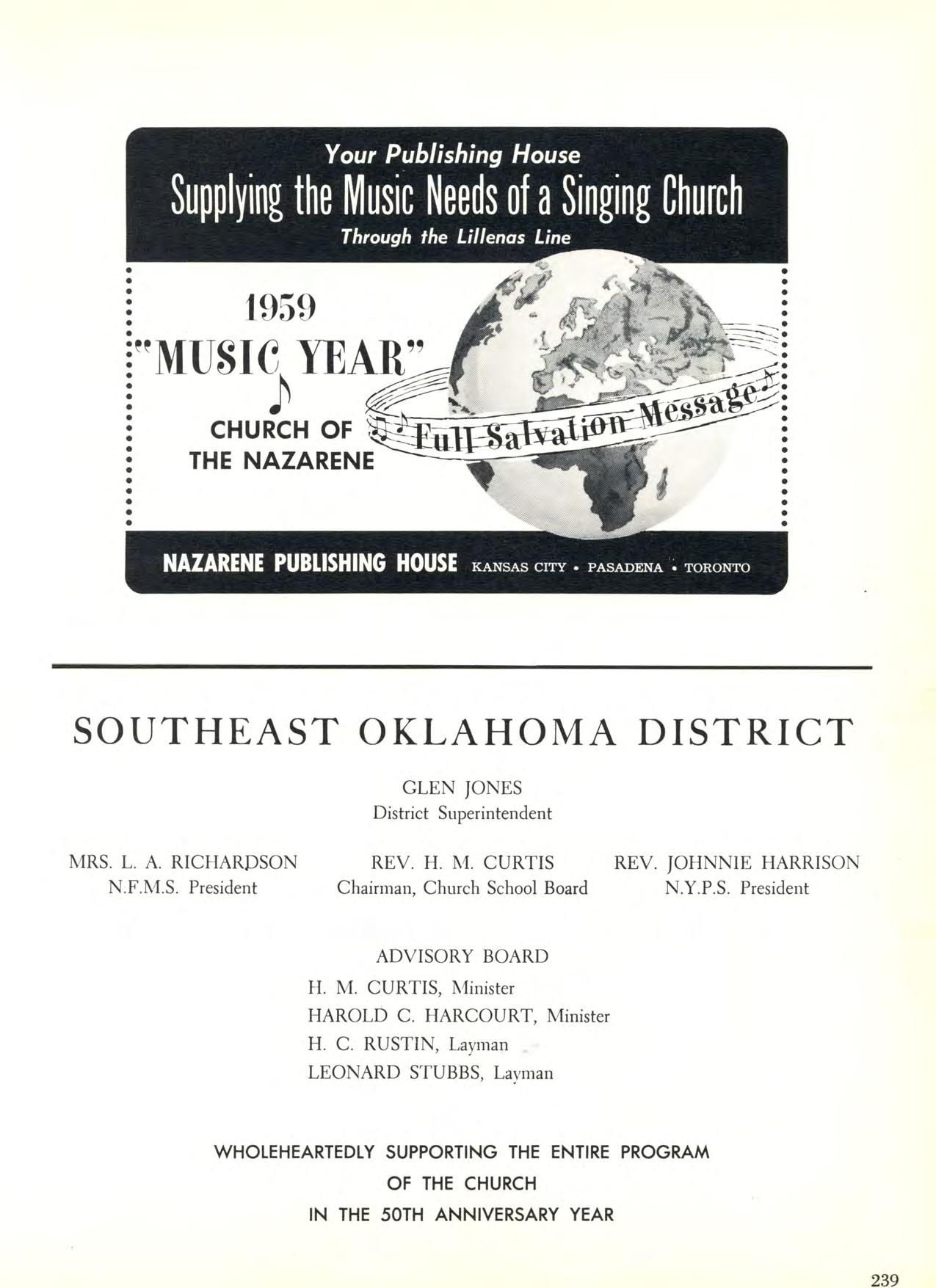 Your Publishing House
Supplying the Music Needs of a Singing Church
Through the Lillenas Line

1959
"MUSIC YEAR"
CHURCH OF THE NAZARENE

Full Salvation Message

NAZARENE PUBLISHING HOUSE KANSAS CITY • PASADENA • TORONTO

SOUTHEAST OKLAHOMA DISTRICT

GLEN JONES
District Superintendent

MRS. L. A. RICHARDSON
N.F.M.S. President

REV. H. M. CURTIS
Chairman, Church School Board

REV. JOHNNIE HARRISON
N.Y.P.S. President

ADVISORY BOARD
H. M. CURTIS, Minister
HAROLD C. HARCOURT, Minister
H. C. RUSTIN, Layman
LEONARD STUBBS, Layman

WHOLEHEARTEDLY SUPPORTING THE ENTIRE PROGRAM
OF THE CHURCH
IN THE 50TH ANNIVERSARY YEAR

239